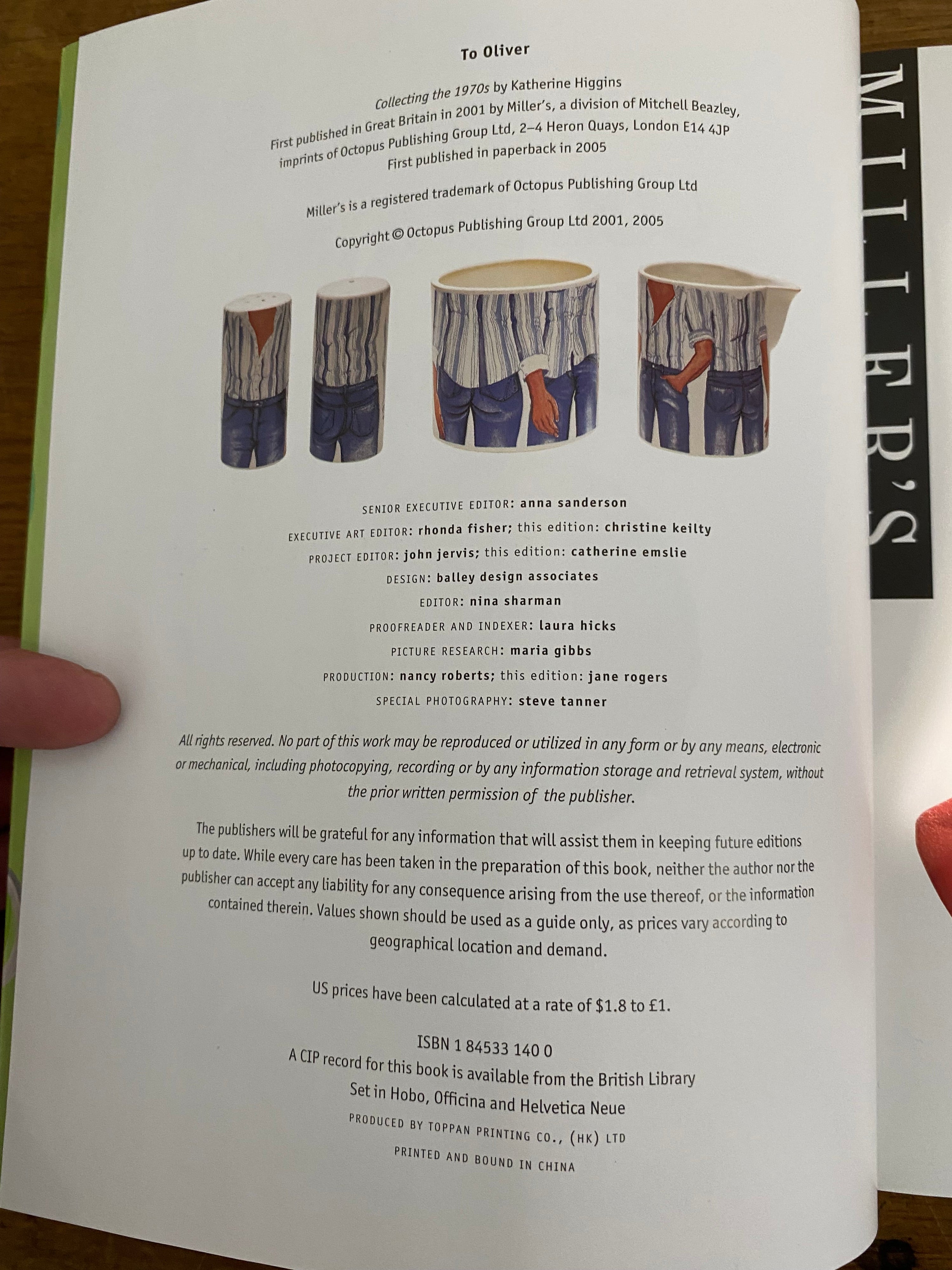 To Oliver

Collecting the 1970s by Katherine Higgins
First published in Great Britain in 2001 by Miller's, a division of Mitchell Beazley, imprints of Octopus Publishing Group Ltd, 2–4 Heron Quays, London E14 4JP
First published in paperback in 2005

Miller's is a registered trademark of Octopus Publishing Group Ltd

Copyright © Octopus Publishing Group Ltd 2001, 2005

SENIOR EXECUTIVE EDITOR: anna sanderson
EXECUTIVE ART EDITOR: rhonda fisher; this edition: christine keilty
PROJECT EDITOR: john jervis; this edition: catherine emslie
DESIGN: balley design associates
EDITOR: nina sharman
PROOFREADER AND INDEXER: laura hicks
PICTURE RESEARCH: maria gibbs
PRODUCTION: nancy roberts; this edition: jane rogers
SPECIAL PHOTOGRAPHY: steve tanner

All rights reserved. No part of this work may be reproduced or utilized in any form or by any means, electronic or mechanical, including photocopying, recording or by any information storage and retrieval system, without the prior written permission of the publisher.

The publishers will be grateful for any information that will assist them in keeping future editions up to date. While every care has been taken in the preparation of this book, neither the author nor the publisher can accept any liability for any consequence arising from the use thereof, or the information contained therein. Values shown should be used as a guide only, as prices vary according to geographical location and demand.

US prices have been calculated at a rate of $1.8 to £1.

ISBN 1 84533 140 0
A CIP record for this book is available from the British Library
Set in Hobo, Officina and Helvetica Neue
PRODUCED BY TOPPAN PRINTING CO., (HK) LTD
PRINTED AND BOUND IN CHINA

MILLER'S